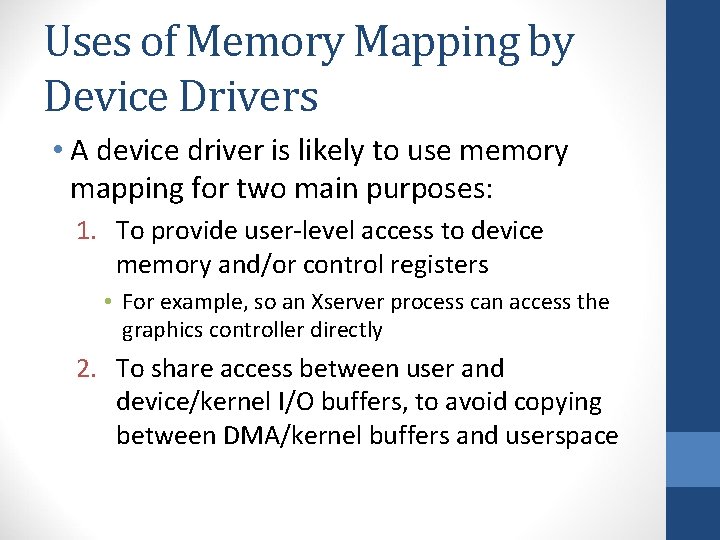 Uses of Memory Mapping by Device Drivers

• A device driver is likely to use memory mapping for two main purposes:

1. To provide user-level access to device memory and/or control registers

• For example, so an Xserver process can access the graphics controller directly

2. To share access between user and device/kernel I/O buffers, to avoid copying between DMA/kernel buffers and userspace